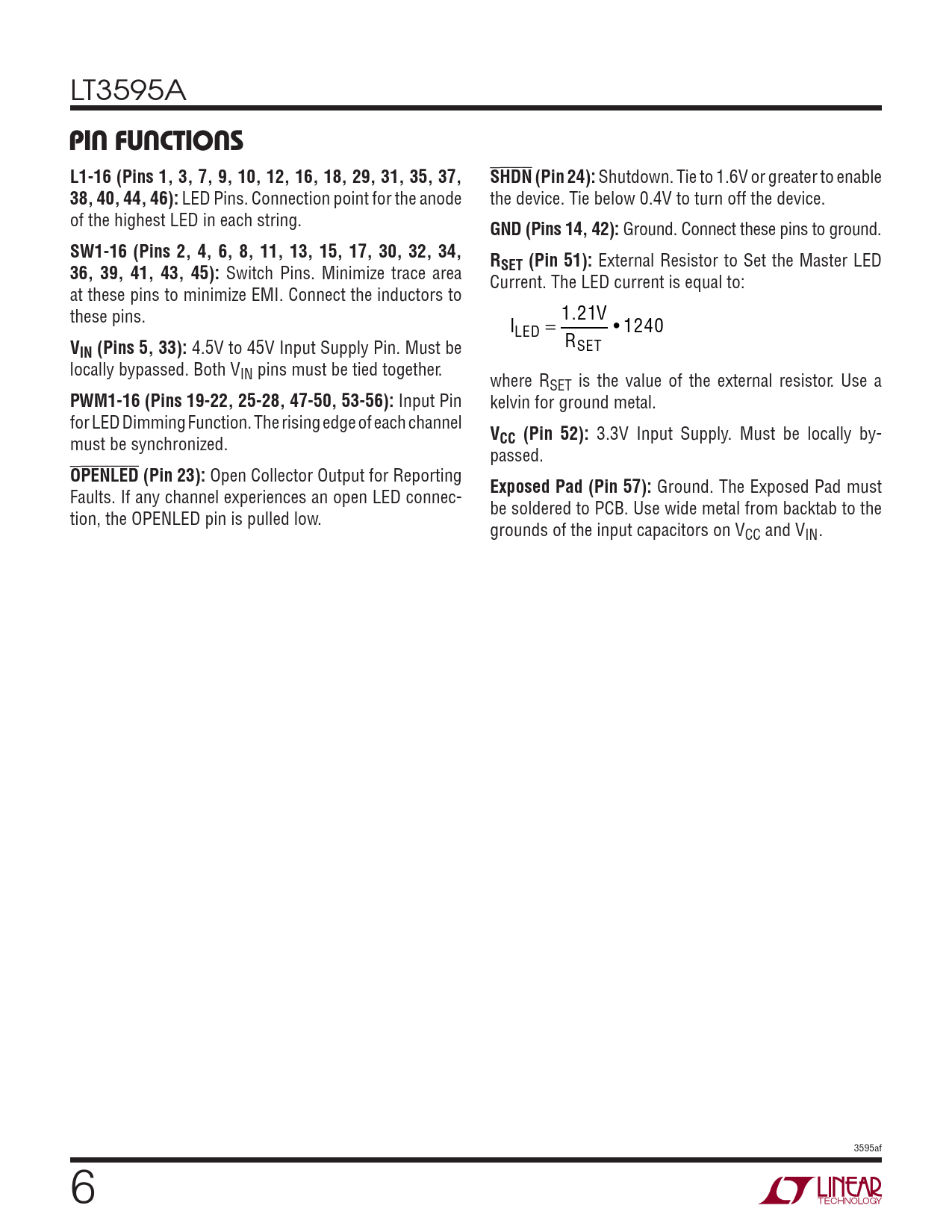 LT3595A

PIN FUNCTIONS

L1-16 (Pins 1, 3, 7, 9, 10, 12, 16, 18, 29, 31, 35, 37, 38, 40, 44, 46): LED Pins. Connection point for the anode of the highest LED in each string.

SW1-16 (Pins 2, 4, 6, 8, 11, 13, 15, 17, 30, 32, 34, 36, 39, 41, 43, 45): Switch Pins. Minimize trace area at these pins to minimize EMI. Connect the inductors to these pins.

$V_{IN}$ (Pins 5, 33): 4.5V to 45V Input Supply Pin. Must be locally bypassed. Both $V_{IN}$ pins must be tied together.

PWM1-16 (Pins 19-22, 25-28, 47-50, 53-56): Input Pin for LED Dimming Function. The rising edge of each channel must be synchronized.

$\overline{OPENLED}$ (Pin 23): Open Collector Output for Reporting Faults. If any channel experiences an open LED connection, the OPENLED pin is pulled low.

$\overline{SHDN}$ (Pin 24): Shutdown. Tie to 1.6V or greater to enable the device. Tie below 0.4V to turn off the device.

GND (Pins 14, 42): Ground. Connect these pins to ground.

$R_{SET}$ (Pin 51): External Resistor to Set the Master LED Current. The LED current is equal to:

$I_{LED} = \frac{1.21V}{R_{SET}} \bullet 1240$

where $R_{SET}$ is the value of the external resistor. Use a kelvin for ground metal.

$V_{CC}$ (Pin 52): 3.3V Input Supply. Must be locally bypassed.

Exposed Pad (Pin 57): Ground. The Exposed Pad must be soldered to PCB. Use wide metal from backtab to the grounds of the input capacitors on $V_{CC}$ and $V_{IN}$.

3595af

6

LINEAR TECHNOLOGY